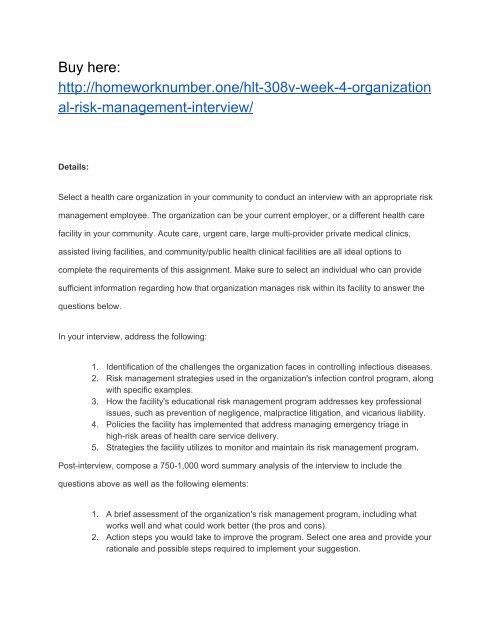 Buy here:
http://homeworknumber.one/hlt-308v-week-4-organizational-risk-management-interview/

Details:

Select a health care organization in your community to conduct an interview with an appropriate risk management employee. The organization can be your current employer, or a different health care facility in your community. Acute care, urgent care, large multi-provider private medical clinics, assisted living facilities, and community/public health clinical facilities are all ideal options to complete the requirements of this assignment. Make sure to select an individual who can provide sufficient information regarding how that organization manages risk within its facility to answer the questions below.

In your interview, address the following:

1. Identification of the challenges the organization faces in controlling infectious diseases.
2. Risk management strategies used in the organization's infection control program, along with specific examples.
3. How the facility's educational risk management program addresses key professional issues, such as prevention of negligence, malpractice litigation, and vicarious liability.
4. Policies the facility has implemented that address managing emergency triage in high-risk areas of health care service delivery.
5. Strategies the facility utilizes to monitor and maintain its risk management program.

Post-interview, compose a 750-1,000 word summary analysis of the interview to include the questions above as well as the following elements:

1. A brief assessment of the organization's risk management program, including what works well and what could work better (the pros and cons).
2. Action steps you would take to improve the program. Select one area and provide your rationale and possible steps required to implement your suggestion.